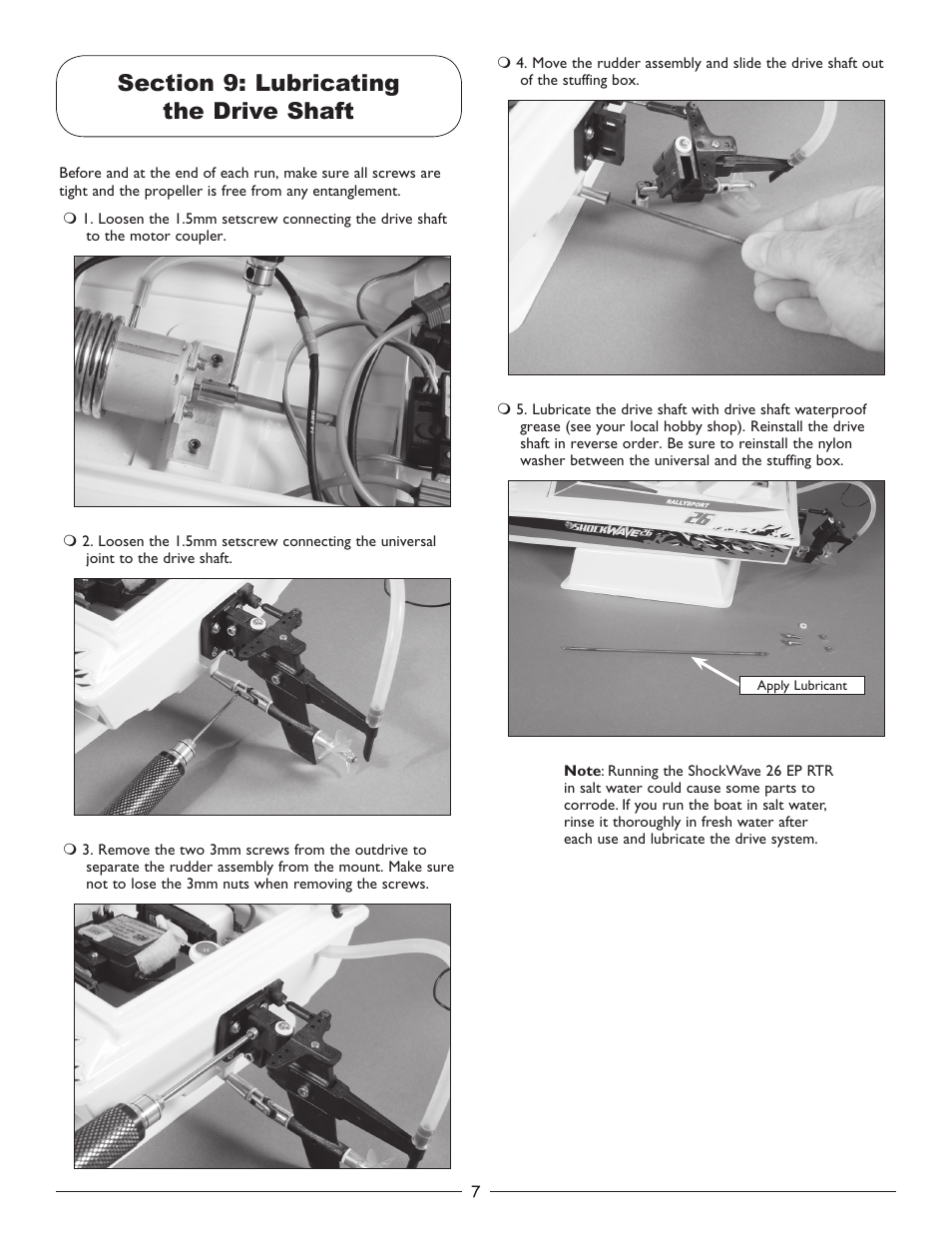 Section 9: Lubricating the Drive Shaft

Before and at the end of each run, make sure all screws are tight and the propeller is free from any entanglement.

❍ 1. Loosen the 1.5mm setscrew connecting the drive shaft to the motor coupler.

❍ 2. Loosen the 1.5mm setscrew connecting the universal joint to the drive shaft.

❍ 3. Remove the two 3mm screws from the outdrive to separate the rudder assembly from the mount. Make sure not to lose the 3mm nuts when removing the screws.

❍ 4. Move the rudder assembly and slide the drive shaft out of the stuffing box.

❍ 5. Lubricate the drive shaft with drive shaft waterproof grease (see your local hobby shop). Reinstall the drive shaft in reverse order. Be sure to reinstall the nylon washer between the universal and the stuffing box.

RALLYSPORT

SHOCKWAVE 26

26

Apply Lubricant

Note: Running the ShockWave 26 EP RTR in salt water could cause some parts to corrode. If you run the boat in salt water, rinse it thoroughly in fresh water after each use and lubricate the drive system.

7